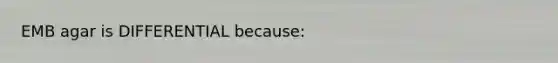 EMB agar is DIFFERENTIAL because: